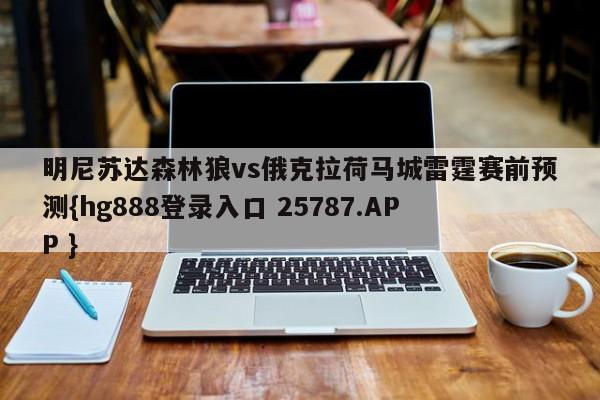 明尼苏达森林狼vs俄克拉荷马城雷霆赛前预测{hg888登录入口 25787.APP }